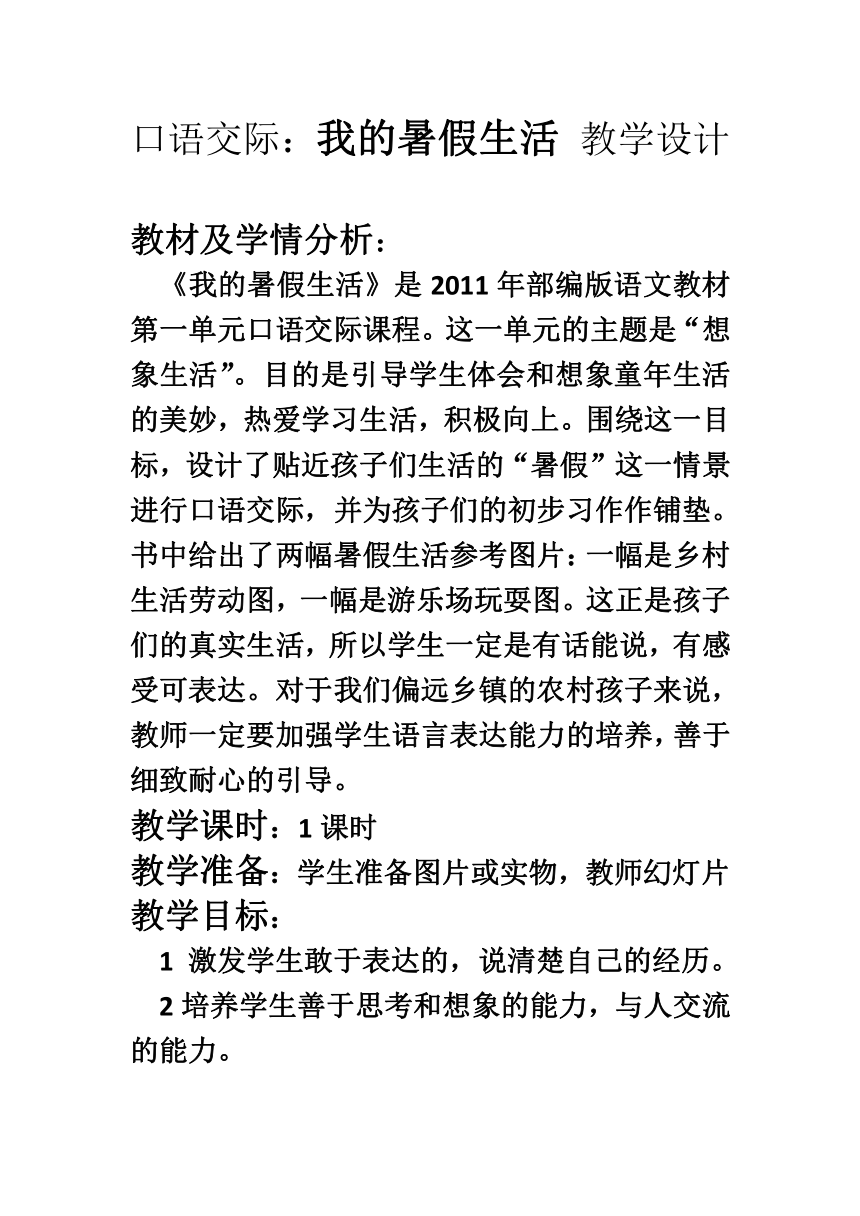 口语交际：我的暑假生活 教学设计

教材及学情分析：

《我的暑假生活》是 2011 年部编版语文教材第一单元口语交际课程。这一单元的主题是“想象生活”。目的是引导学生体会和想象童年生活的美妙，热爱学习生活，积极向上。围绕这一目标，设计了贴近孩子们生活的“暑假”这一情景进行口语交际，并为孩子们的初步习作作铺垫。书中给出了两幅暑假生活参考图片：一幅是乡村生活劳动图，一幅是游乐场玩耍图。这正是孩子们的真实生活，所以学生一定是有话能说，有感受可表达。对于我们偏远乡镇的农村孩子来说，教师一定要加强学生语言表达能力的培养，善于细致耐心的引导。

教学课时：1 课时

教学准备：学生准备图片或实物，教师幻灯片

教学目标：

1 激发学生敢于表达的，说清楚自己的经历。

2 培养学生善于思考和想象的能力，与人交流的能力。